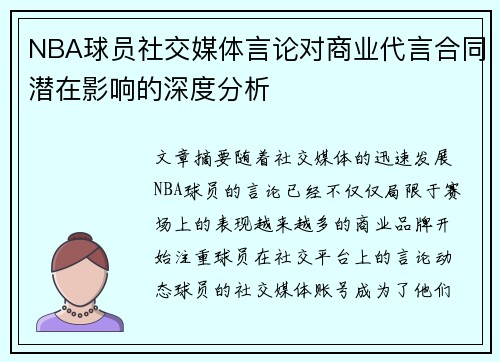 NBA球员社交媒体言论对商业代言合同潜在影响的深度分析

文章摘要随着社交媒体的迅速发展NBA球员的言论已经不仅仅局限于赛场上的表现越来越多的商业品牌开始注重球员在社交平台上的言论动态球员的社交媒体账号成为了他们